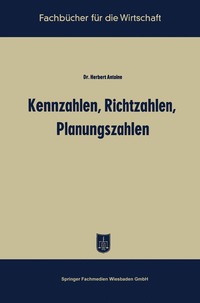 Fachbücher für die Wirtschaft

Dr. Herbert Antoine

Kennzahlen, Richtzahlen, Planungszahlen

Springer Fachmedien Wiesbaden GmbH